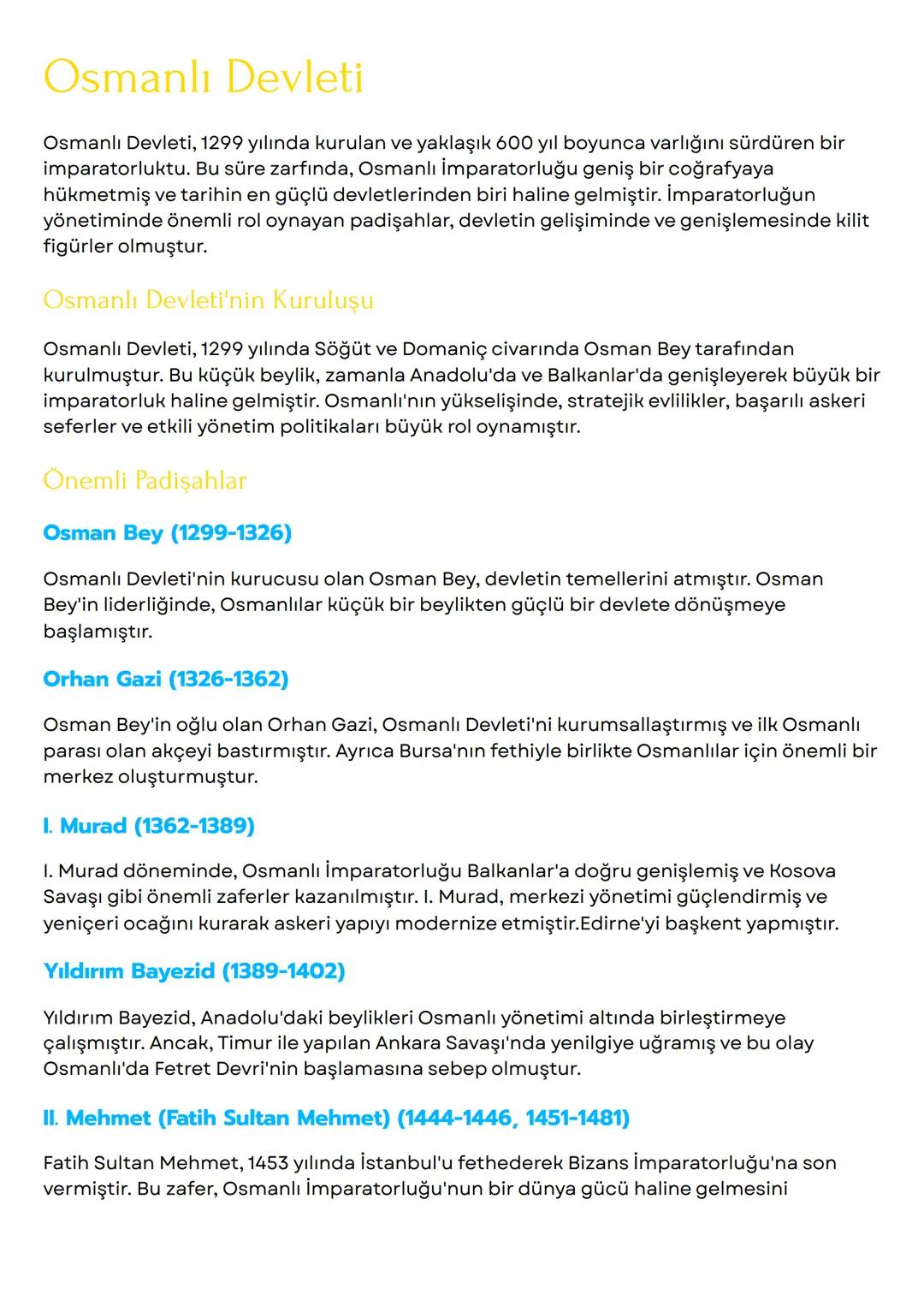 Osmanlı Devleti

Osmanlı Devleti, 1299 yılında kurulan ve yaklaşık 600 yıl boyunca varlığını sürdüren bir imparatorluktu. Bu süre zarfında, Osmanlı İmparatorluğu geniş bir coğrafyaya hükmetmiş ve tarihin en güçlü devletlerinden biri haline gelmiştir. İmparatorluğun yönetiminde önemli rol oynayan padişahlar, devletin gelişiminde ve genişlemesinde kilit figürler olmuştur.

Osmanlı Devleti'nin Kuruluşu

Osmanlı Devleti, 1299 yılında Söğüt ve Domaniç civarında Osman Bey tarafından kurulmuştur. Bu küçük beylik, zamanla Anadolu'da ve Balkanlar'da genişleyerek büyük bir imparatorluk haline gelmiştir. Osmanlı'nın yükselişinde, stratejik evlilikler, başarılı askeri seferler ve etkili yönetim politikaları büyük rol oynamıştır.

Önemli Padişahlar

Osman Bey (1299-1326)

Osmanlı Devleti'nin kurucusu olan Osman Bey, devletin temellerini atmıştır. Osman Bey'in liderliğinde, Osmanlılar küçük bir beylikten güçlü bir devlete dönüşmeye başlamıştır.

Orhan Gazi (1326-1362)

Osman Bey'in oğlu olan Orhan Gazi, Osmanlı Devleti'ni kurumsallaştırmış ve ilk Osmanlı parası olan akçeyi bastırmıştır. Ayrıca Bursa'nın fethiyle birlikte Osmanlılar için önemli bir merkez oluşturmuştur.

I. Murad (1362-1389)

I. Murad döneminde, Osmanlı İmparatorluğu Balkanlar'a doğru genişlemiş ve Kosova Savaşı gibi önemli zaferler kazanılmıştır. I. Murad, merkezi yönetimi güçlendirmiş ve yeniçeri ocağını kurarak askeri yapıyı modernize etmiştir.Edirne'yi başkent yapmıştır.

Yıldırım Bayezid (1389-1402)

Yıldırım Bayezid, Anadolu'daki beylikleri Osmanlı yönetimi altında birleştirmeye çalışmıştır. Ancak, Timur ile yapılan Ankara Savaşı'nda yenilgiye uğramış ve bu olay Osmanlı'da Fetret Devri'nin başlamasına sebep olmuştur.

II. Mehmet (Fatih Sultan Mehmet) (1444-1446, 1451-1481)

Fatih Sultan Mehmet, 1453 yılında İstanbul'u fethederek Bizans İmparatorluğu'na son vermiştir. Bu zafer, Osmanlı İmparatorluğu'nun bir dünya gücü haline gelmesini